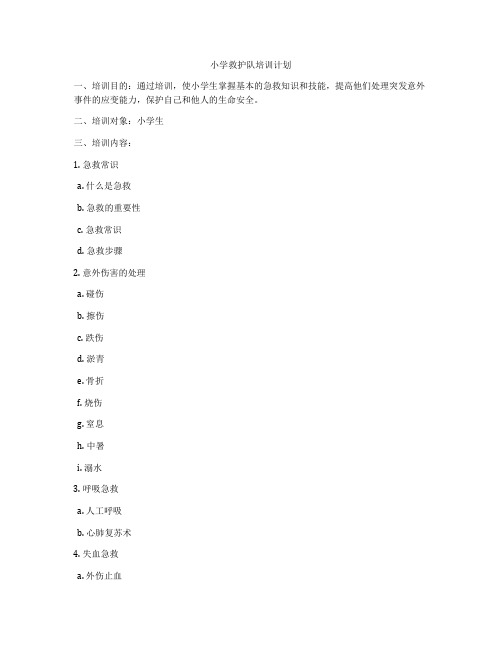 小学救护队培训计划

一、培训目的：通过培训，使小学生掌握基本的急救知识和技能，提高他们处理突发意外事件的应变能力，保护自己和他人的生命安全。

二、培训对象：小学生

三、培训内容：

1. 急救常识

a. 什么是急救

b. 急救的重要性

c. 急救常识

d. 急救步骤

2. 意外伤害的处理

a. 碰伤

b. 擦伤

c. 跌伤

d. 淤青

e. 骨折

f. 烧伤

g. 窒息

h. 中暑

i. 溺水

3. 呼吸急救

a. 人工呼吸

b. 心肺复苏术

4. 失血急救

a. 外伤止血